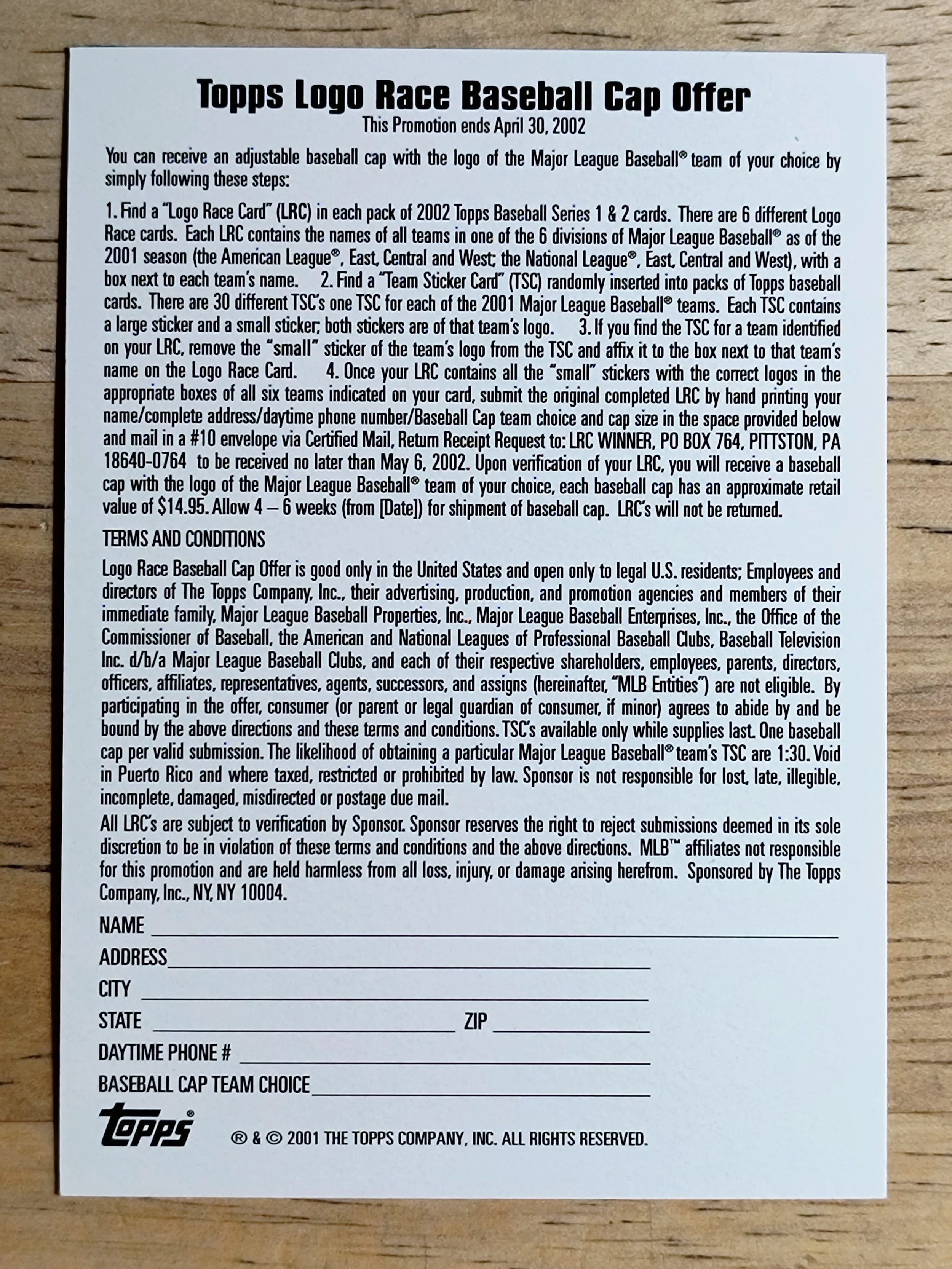 Topps Logo Race Baseball Cap Offer
This Promotion ends April 30, 2002

You can receive an adjustable baseball cap with the logo of the Major League Baseball® team of your choice by simply following these steps:

1. Find a "Logo Race Card" (LRC) in each pack of 2002 Topps Baseball Series 1 & 2 cards. There are 6 different Logo Race cards. Each LRC contains the names of all teams in one of the 6 divisions of Major League Baseball® as of the 2001 season (the American League®, East, Central and West; the National League®, East, Central and West), with a box next to each team's name. 2. Find a "Team Sticker Card" (TSC) randomly inserted into packs of Topps baseball cards. There are 30 different TSC's one TSC for each of the 2001 Major League Baseball® teams. Each TSC contains a large sticker and a small sticker; both stickers are of that team's logo. 3. If you find the TSC for a team identified on your LRC, remove the "small" sticker of the team's logo from the TSC and affix it to the box next to that team's name on the Logo Race Card. 4. Once your LRC contains all the "small" stickers with the correct logos in the appropriate boxes of all six teams indicated on your card, submit the original completed LRC by hand printing your name/complete address/daytime phone number/Baseball Cap team choice and cap size in the space provided below and mail in a #10 envelope via Certified Mail, Return Receipt Request to: LRC WINNER, PO BOX 764, PITTSTON, PA 18640-0764 to be received no later than May 6, 2002. Upon verification of your LRC, you will receive a baseball cap with the logo of the Major League Baseball® team of your choice, each baseball cap has an approximate retail value of $14.95. Allow 4 – 6 weeks (from [Date]) for shipment of baseball cap. LRC's will not be returned.

TERMS AND CONDITIONS

Logo Race Baseball Cap Offer is good only in the United States and open only to legal U.S. residents; Employees and directors of The Topps Company, Inc., their advertising, production, and promotion agencies and members of their immediate family, Major League Baseball Properties, Inc., Major League Baseball Enterprises, Inc., the Office of the Commissioner of Baseball, the American and National Leagues of Professional Baseball Clubs, Baseball Television Inc. d/b/a Major League Baseball Clubs, and each of their respective shareholders, employees, parents, directors, officers, affiliates, representatives, agents, successors, and assigns (hereinafter, "MLB Entities") are not eligible. By participating in the offer, consumer (or parent or legal guardian of consumer, if minor) agrees to abide by and be bound by the above directions and these terms and conditions. TSC's available only while supplies last. One baseball cap per valid submission. The likelihood of obtaining a particular Major League Baseball® team's TSC are 1:30. Void in Puerto Rico and where taxed, restricted or prohibited by law. Sponsor is not responsible for lost, late, illegible, incomplete, damaged, misdirected or postage due mail.

All LRC's are subject to verification by Sponsor. Sponsor reserves the right to reject submissions deemed in its sole discretion to be in violation of these terms and conditions and the above directions. MLB™ affiliates not responsible for this promotion and are held harmless from all loss, injury, or damage arising herefrom. Sponsored by The Topps Company, Inc., NY, NY 10004.

NAME
ADDRESS
CITY
STATE ZIP
DAYTIME PHONE #
BASEBALL CAP TEAM CHOICE

Topps® ® & © 2001 THE TOPPS COMPANY, INC. ALL RIGHTS RESERVED.